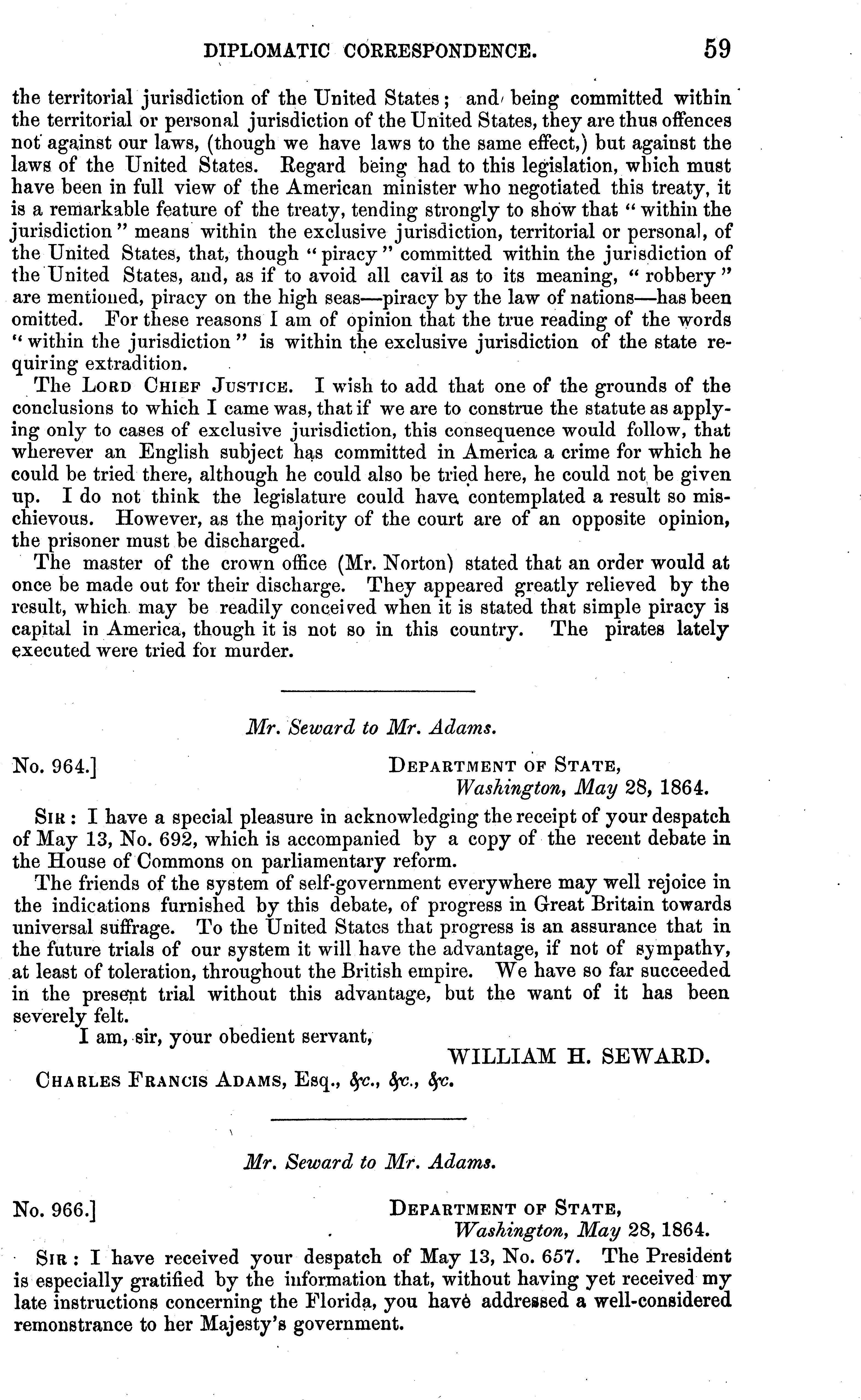 DIPLOMATIC CORRESPONDENCE. 59

the territorial jurisdiction of the United States; and being committed within the territorial or personal jurisdiction of the United States, they are thus offences not against our laws, (though we have laws to the same effect,) but against the laws of the United States. Regard being had to this legislation, which must have been in full view of the American minister who negotiated this treaty, it is a remarkable feature of the treaty, tending strongly to show that "within the jurisdiction" means within the exclusive jurisdiction, territorial or personal, of the United States, that, though "piracy" committed within the jurisdiction of the United States, and, as if to avoid all cavil as to its meaning, "robbery" are mentioned, piracy on the high seas—piracy by the law of nations—has been omitted. For these reasons I am of opinion that the true reading of the words "within the jurisdiction" is within the exclusive jurisdiction of the state requiring extradition.

The LORD CHIEF JUSTICE. I wish to add that one of the grounds of the conclusions to which I came was, that if we are to construe the statute as applying only to cases of exclusive jurisdiction, this consequence would follow, that wherever an English subject has committed in America a crime for which he could be tried there, although he could also be tried here, he could not be given up. I do not think the legislature could have contemplated a result so mischievous. However, as the majority of the court are of an opposite opinion, the prisoner must be discharged.

The master of the crown office (Mr. Norton) stated that an order would at once be made out for their discharge. They appeared greatly relieved by the result, which may be readily conceived when it is stated that simple piracy is capital in America, though it is not so in this country. The pirates lately executed were tried for murder.

Mr. Seward to Mr. Adams.

No. 964.] DEPARTMENT OF STATE,
Washington, May 28, 1864.

SIR: I have a special pleasure in acknowledging the receipt of your despatch of May 13, No. 692, which is accompanied by a copy of the recent debate in the House of Commons on parliamentary reform.

The friends of the system of self-government everywhere may well rejoice in the indications furnished by this debate, of progress in Great Britain towards universal suffrage. To the United States that progress is an assurance that in the future trials of our system it will have the advantage, if not of sympathy, at least of toleration, throughout the British empire. We have so far succeeded in the present trial without this advantage, but the want of it has been severely felt.

I am, sir, your obedient servant,
WILLIAM H. SEWARD.

CHARLES FRANCIS ADAMS, Esq., &c., &c., &c.

Mr. Seward to Mr. Adams.

No. 966.] DEPARTMENT OF STATE,
Washington, May 28, 1864.

SIR: I have received your despatch of May 13, No. 657. The President is especially gratified by the information that, without having yet received my late instructions concerning the Florida, you have addressed a well-considered remonstrance to her Majesty's government.